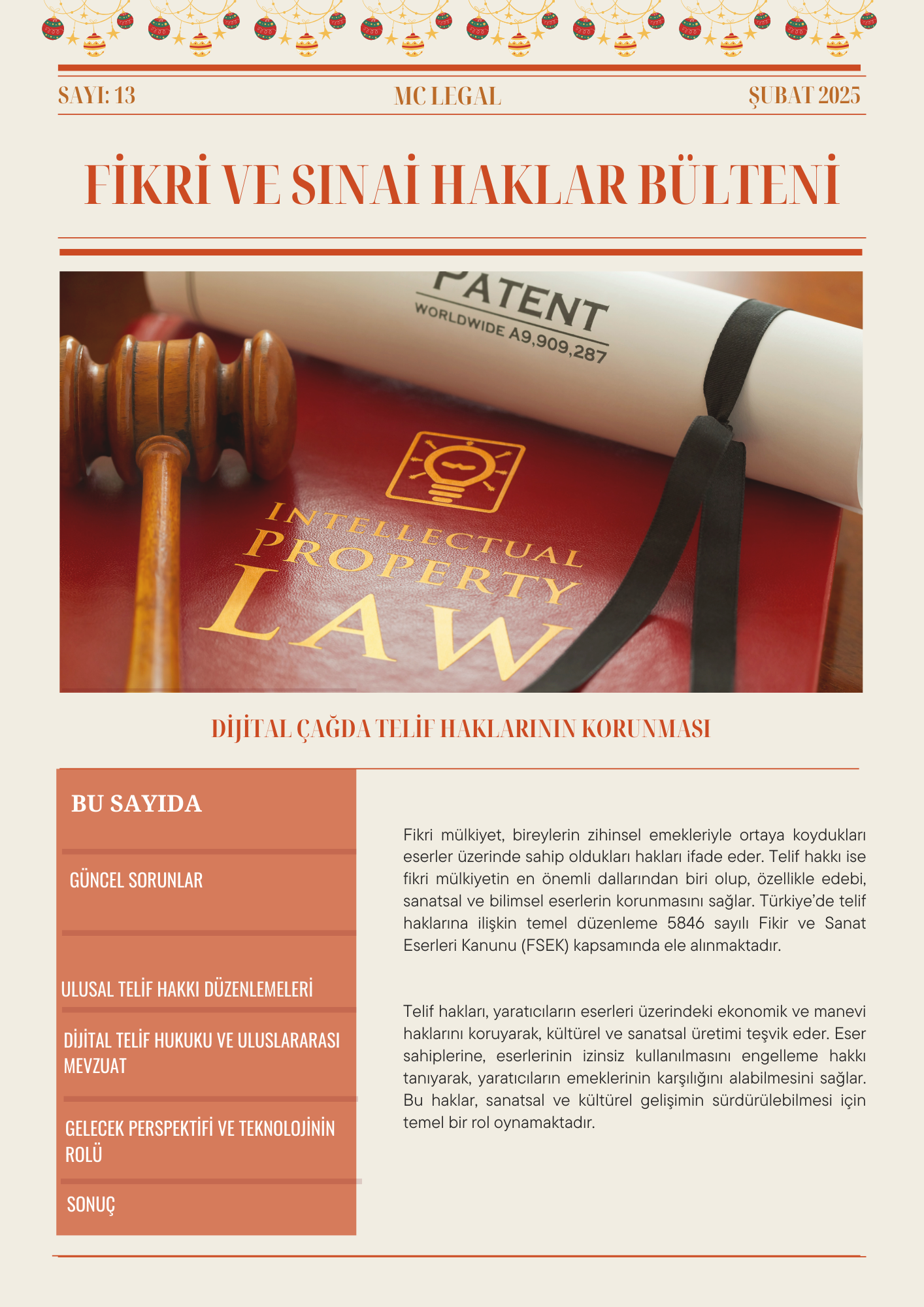 SAYI: 13 MC LEGAL ŞUBAT 2025

FİKRİ VE SINAİ HAKLAR BÜLTENİ

PATENT
WORLDWIDE A9,909,287

INTELLECTUAL
PROPERTY
LAW

DİJİTAL ÇAĞDA TELİF HAKLARININ KORUNMASI

BU SAYIDA

GÜNCEL SORUNLAR

ULUSAL TELİF HAKKI DÜZENLEMELERİ

DİJİTAL TELİF HUKUKU VE ULUSLARARASI MEVZUAT

GELECEK PERSPEKTİFİ VE TEKNOLOJİNİN ROLÜ

SONUÇ

Fikri mülkiyet, bireylerin zihinsel emekleriyle ortaya koydukları eserler üzerinde sahip oldukları hakları ifade eder. Telif hakkı ise fikri mülkiyetin en önemli dallarından biri olup, özellikle edebi, sanatsal ve bilimsel eserlerin korunmasını sağlar. Türkiye'de telif haklarına ilişkin temel düzenleme 5846 sayılı Fikir ve Sanat Eserleri Kanunu (FSEK) kapsamında ele alınmaktadır.

Telif hakları, yaratıcıların eserleri üzerindeki ekonomik ve manevi haklarını koruyarak, kültürel ve sanatsal üretimi teşvik eder. Eser sahiplerine, eserlerinin izinsiz kullanılmasını engelleme hakkı tanıyarak, yaratıcıların emeklerinin karşılığını alabilmesini sağlar. Bu haklar, sanatsal ve kültürel gelişimin sürdürülebilmesi için temel bir rol oynamaktadır.